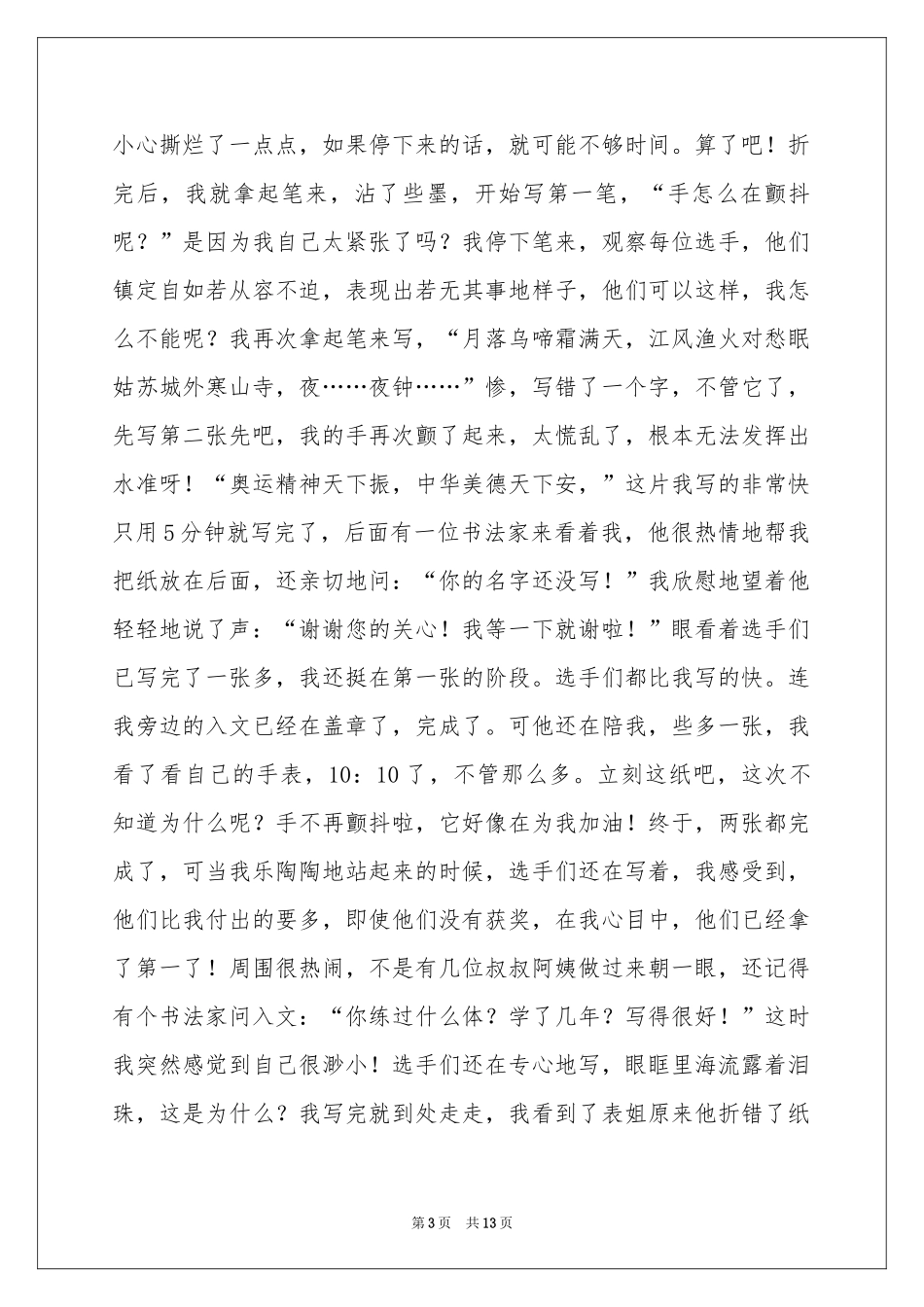 小心撕烂了一点点，如果停下来的话，就可能不够时间。算了吧！折完后，我就拿起笔来，沾了些墨，开始写第一笔，“手怎么在颤抖呢？”是因为我自己太紧张了吗？我停下笔来，观察每位选手，他们镇定自如若从容不迫，表现出若无其事地样子，他们可以这样，我怎么不能呢？我再次拿起笔来写，“月落乌啼霜满天，江风渔火对愁眠姑苏城外寒山寺，夜……夜钟……”惨，写错了一个字，不管它了，先写第二张先吧，我的手再次颤了起来，太慌乱了，根本无法发挥出水准呀！“奥运精神天下振，中华美德天下安，”这片我写的非常快只用5分钟就写完了，后面有一位书法家来看着我，他很热情地帮我把纸放在后面，还亲切地问：“你的名字还没写！”我欣慰地望着他轻轻地说了声：“谢谢您的关心！我等一下就谢啦！”眼看着选手们已写完了一张多，我还挺在第一张的阶段。选手们都比我写的快。连我旁边的入文已经在盖章了，完成了。可他还在陪我，些多一张，我看了看自己的手表，10：10了，不管那么多。立刻这纸吧，这次不知道为什么呢？手不再颤抖啦，它好像在为我加油！终于，两张都完成了，可当我乐陶陶地站起来的时候，选手们还在写着，我感受到，他们比我付出的要多，即使他们没有获奖，在我心目中，他们已经拿了第一了！周围很热闹，不是有几位叔叔阿姨做过来朝一眼，还记得有个书法家问入文：“你练过什么体？学了几年？写得很好！”这时我突然感觉到自己很渺小！选手们还在专心地写，眼眶里海流露着泪珠，这是为什么？我写完就到处走走，我看到了表姐原来他折错了纸

第3页　共13页